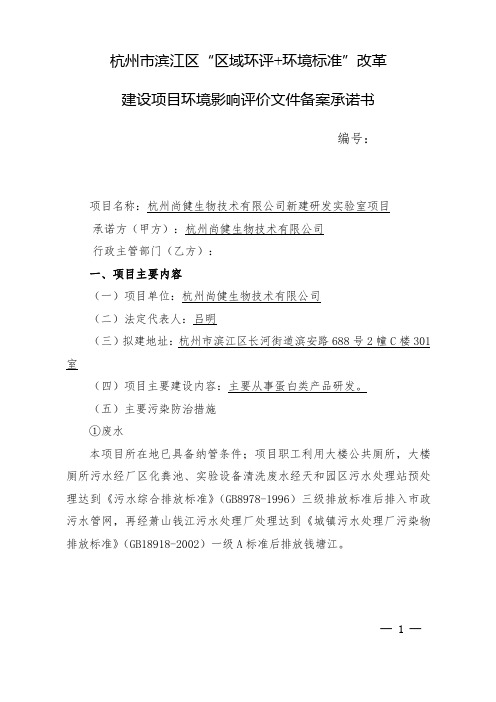 杭州市滨江区“区域环评+环境标准”改革

建设项目环境影响评价文件备案承诺书

编号：

项目名称：杭州尚健生物技术有限公司新建研发实验室项目

承诺方（甲方）：杭州尚健生物技术有限公司

行政主管部门（乙方）：

一、项目主要内容

（一）项目单位：杭州尚健生物技术有限公司

（二）法定代表人：吕明

（三）拟建地址：杭州市滨江区长河街道滨安路688号2幢C楼301室

（四）项目主要建设内容：主要从事蛋白类产品研发。

（五）主要污染防治措施

①废水

本项目所在地已具备纳管条件；项目职工利用大楼公共厕所，大楼厕所污水经厂区化粪池、实验设备清洗废水经天和园区污水处理站预处理达到《污水综合排放标准》（GB8978-1996）三级排放标准后排入市政污水管网，再经萧山钱江污水处理厂处理达到《城镇污水处理厂污染物排放标准》（GB18918-2002）一级A标准后排放钱塘江。

— 1 —